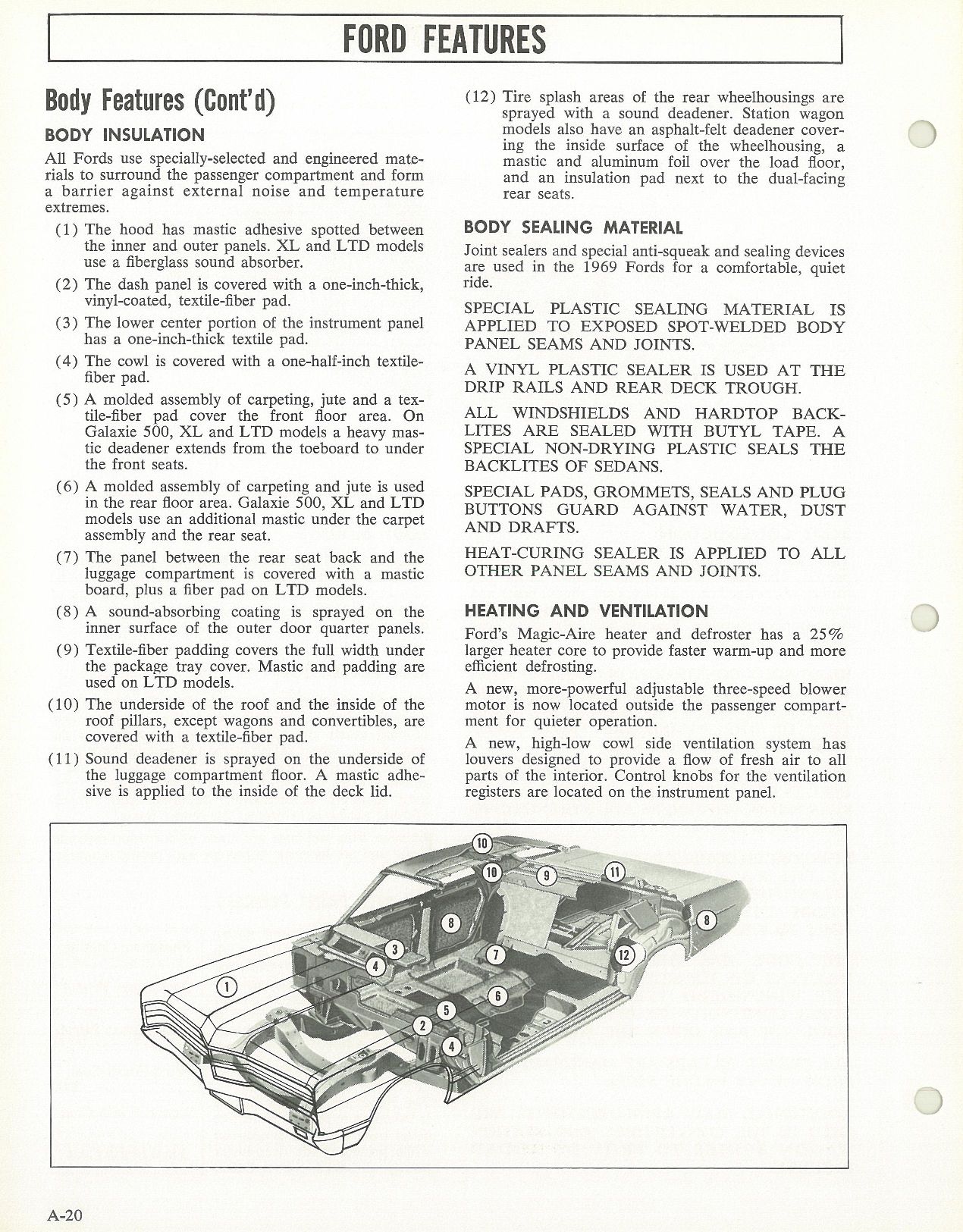 FORD FEATURES

Body Features (Cont'd)

BODY INSULATION

All Fords use specially-selected and engineered materials to surround the passenger compartment and form a barrier against external noise and temperature extremes.

(1) The hood has mastic adhesive spotted between the inner and outer panels. XL and LTD models use a fiberglass sound absorber.

(2) The dash panel is covered with a one-inch-thick, vinyl-coated, textile-fiber pad.

(3) The lower center portion of the instrument panel has a one-inch-thick textile pad.

(4) The cowl is covered with a one-half-inch textile-fiber pad.

(5) A molded assembly of carpeting, jute and a textile-fiber pad cover the front floor area. On Galaxie 500, XL and LTD models a heavy mastic deadener extends from the toeboard to under the front seats.

(6) A molded assembly of carpeting and jute is used in the rear floor area. Galaxie 500, XL and LTD models use an additional mastic under the carpet assembly and the rear seat.

(7) The panel between the rear seat back and the luggage compartment is covered with a mastic board, plus a fiber pad on LTD models.

(8) A sound-absorbing coating is sprayed on the inner surface of the outer door quarter panels.

(9) Textile-fiber padding covers the full width under the package tray cover. Mastic and padding are used on LTD models.

(10) The underside of the roof and the inside of the roof pillars, except wagons and convertibles, are covered with a textile-fiber pad.

(11) Sound deadener is sprayed on the underside of the luggage compartment floor. A mastic adhesive is applied to the inside of the deck lid.

(12) Tire splash areas of the rear wheelhousings are sprayed with a sound deadener. Station wagon models also have an asphalt-felt deadener covering the inside surface of the wheelhousing, a mastic and aluminum foil over the load floor, and an insulation pad next to the dual-facing rear seats.

BODY SEALING MATERIAL

Joint sealers and special anti-squeak and sealing devices are used in the 1969 Fords for a comfortable, quiet ride.

SPECIAL PLASTIC SEALING MATERIAL IS APPLIED TO EXPOSED SPOT-WELDED BODY PANEL SEAMS AND JOINTS.

A VINYL PLASTIC SEALER IS USED AT THE DRIP RAILS AND REAR DECK TROUGH.

ALL WINDSHIELDS AND HARDTOP BACKLITES ARE SEALED WITH BUTYL TAPE. A SPECIAL NON-DRYING PLASTIC SEALS THE BACKLITES OF SEDANS.

SPECIAL PADS, GROMMETS, SEALS AND PLUG BUTTONS GUARD AGAINST WATER, DUST AND DRAFTS.

HEAT-CURING SEALER IS APPLIED TO ALL OTHER PANEL SEAMS AND JOINTS.

HEATING AND VENTILATION

Ford's Magic-Aire heater and defroster has a 25% larger heater core to provide faster warm-up and more efficient defrosting.

A new, more-powerful adjustable three-speed blower motor is now located outside the passenger compartment for quieter operation.

A new, high-low cowl side ventilation system has louvers designed to provide a flow of fresh air to all parts of the interior. Control knobs for the ventilation registers are located on the instrument panel.

10
10
9
11
8
8
3
4
7
12
1
6
5
2
4

A-20